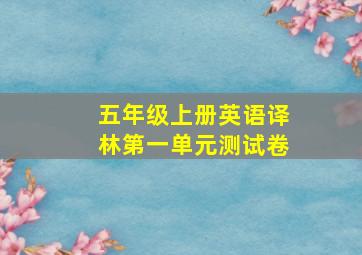 五年级上册英语译林第一单元测试卷